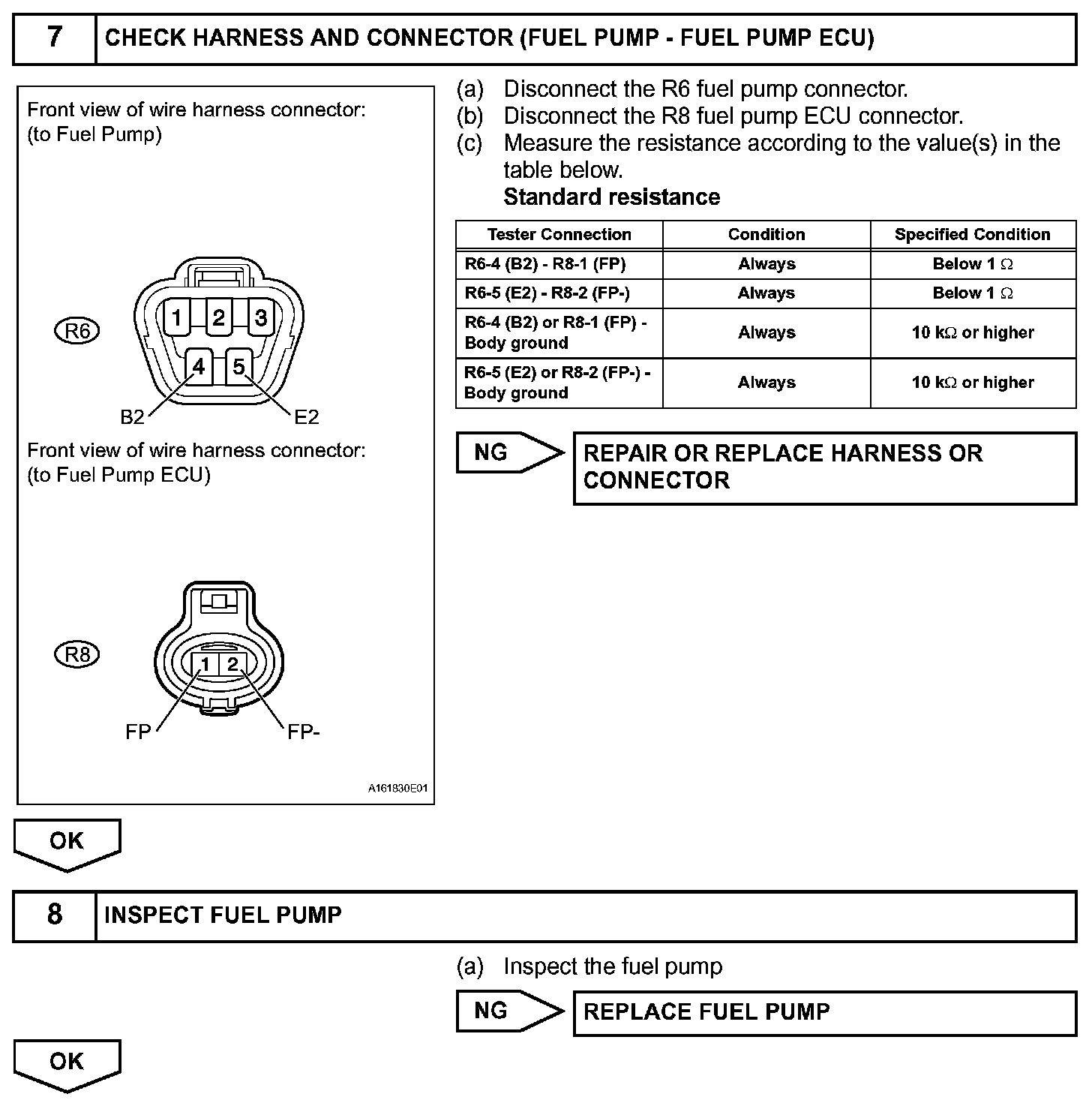 7 CHECK HARNESS AND CONNECTOR (FUEL PUMP - FUEL PUMP ECU)

Front view of wire harness connector:
(to Fuel Pump)

R6
1 2 3
4 5
B2 E2

Front view of wire harness connector:
(to Fuel Pump ECU)

R8
1 2
FP FP-

A161830E01

(a) Disconnect the R6 fuel pump connector.
(b) Disconnect the R8 fuel pump ECU connector.
(c) Measure the resistance according to the value(s) in the table below.
Standard resistance

| Tester Connection | Condition | Specified Condition |
|---|---|---|
| R6-4 (B2) - R8-1 (FP) | Always | Below 1 $\Omega$ |
| R6-5 (E2) - R8-2 (FP-) | Always | Below 1 $\Omega$ |
| R6-4 (B2) or R8-1 (FP) - Body ground | Always | 10 k$\Omega$ or higher |
| R6-5 (E2) or R8-2 (FP-) - Body ground | Always | 10 k$\Omega$ or higher |

NG REPAIR OR REPLACE HARNESS OR CONNECTOR

OK

8 INSPECT FUEL PUMP

(a) Inspect the fuel pump

NG REPLACE FUEL PUMP

OK